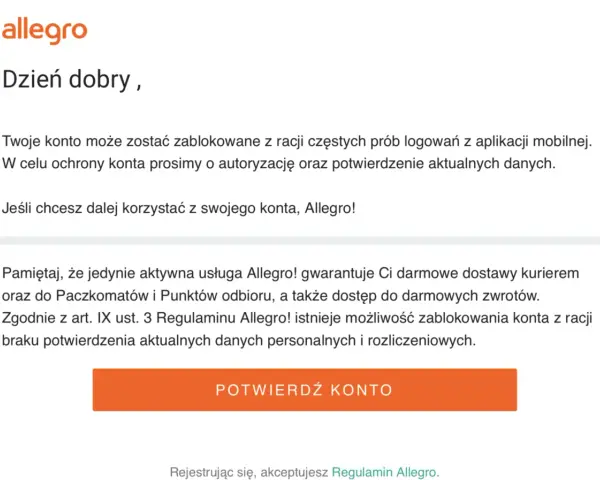 allegro

Dzień dobry ,

Twoje konto może zostać zablokowane z racji częstych prób logowań z aplikacji mobilnej. W celu ochrony konta prosimy o autoryzację oraz potwierdzenie aktualnych danych.

Jeśli chcesz dalej korzystać z swojego konta, Allegro!

Pamiętaj, że jedynie aktywna usługa Allegro! gwarantuje Ci darmowe dostawy kurierem oraz do Paczkomatów i Punktów odbioru, a także dostęp do darmowych zwrotów. Zgodnie z art. IX ust. 3 Regulaminu Allegro! istnieje możliwość zablokowania konta z racji braku potwierdzenia aktualnych danych personalnych i rozliczeniowych.

POTWIERDŹ KONTO

Rejestrując się, akceptujesz Regulamin Allegro.